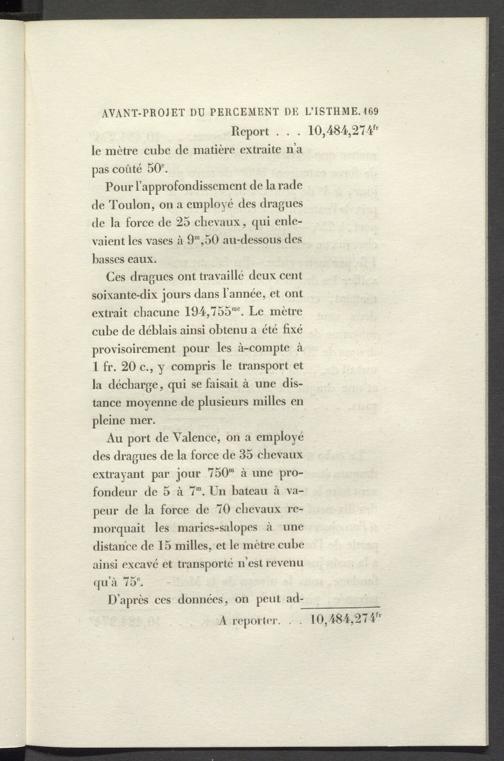 AVANT-PROJET DU PERCEMENT DE L'ISTHME. 169

Report . . . 10,484,274$^{fr}$

le mètre cube de matière extraite n'a pas coûté 50$^{c}$.

Pour l'approfondissement de la rade de Toulon, on a employé des dragues de la force de 25 chevaux, qui enlevaient les vases à 9$^{m}$,50 au-dessous des basses eaux.

Ces dragues ont travaillé deux cent soixante-dix jours dans l'année, et ont extrait chacune 194,755$^{mc}$. Le mètre cube de déblais ainsi obtenu a été fixé provisoirement pour les à-compte à 1 fr. 20 c., y compris le transport et la décharge, qui se faisait à une distance moyenne de plusieurs milles en pleine mer.

Au port de Valence, on a employé des dragues de la force de 35 chevaux extrayant par jour 750$^{m}$ à une profondeur de 5 à 7$^{m}$. Un bateau à vapeur de la force de 70 chevaux remorquait les maries-salopes à une distance de 15 milles, et le mètre cube ainsi excavé et transporté n'est revenu qu'à 75$^{c}$.

D'après ces données, on peut ad-

A reporter. . . 10,484,274$^{fr}$